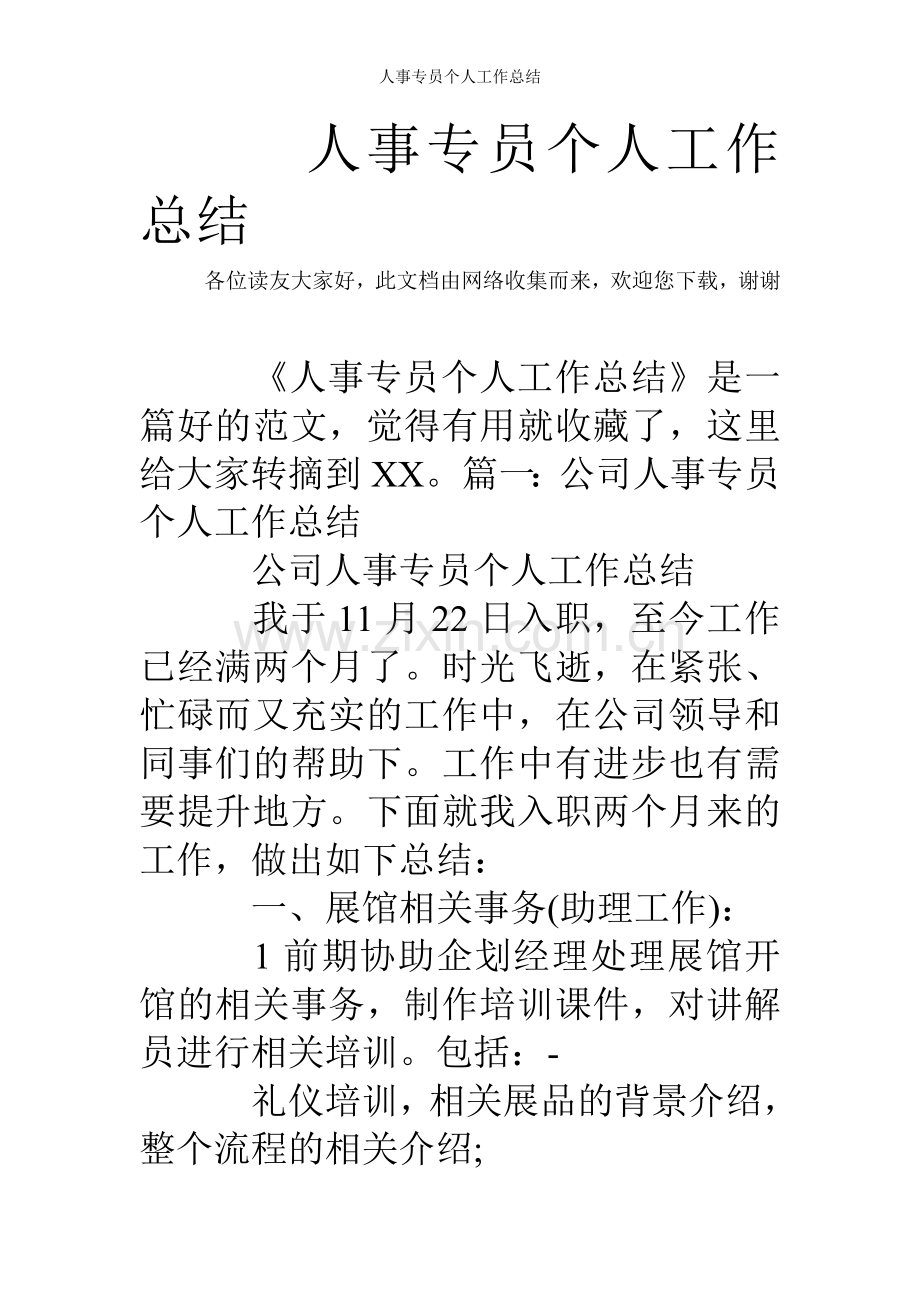 人事专员个人工作总结

人事专员个人工作总结

各位读友大家好，此文档由网络收集而来，欢迎您下载，谢谢

《人事专员个人工作总结》是一篇好的范文，觉得有用就收藏了，这里给大家转摘到XX。篇一：公司人事专员个人工作总结

公司人事专员个人工作总结

我于11月22日入职，至今工作已经满两个月了。时光飞逝，在紧张、忙碌而又充实的工作中，在公司领导和同事们的帮助下。工作中有进步也有需要提升地方。下面就我入职两个月来的工作，做出如下总结：

一、展馆相关事务(助理工作)：

1前期协助企划经理处理展馆开馆的相关事务，制作培训课件，对讲解员进行相关培训。包括：-

礼仪培训，相关展品的背景介绍，整个流程的相关介绍;

www.zixin.com.cn